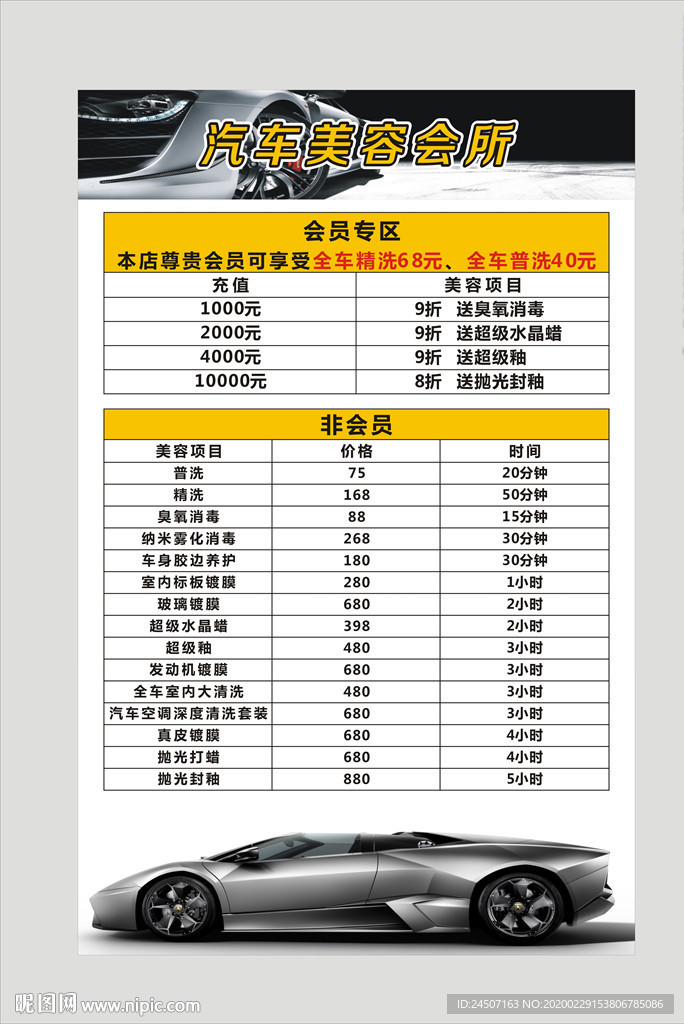 汽车美容会所

会员专区
本店尊贵会员可享受全车精洗68元、全车普洗40元

| 充值 | 美容项目 |
|---|---|
| 1000元 | 9折 送臭氧消毒 |
| 2000元 | 9折 送超级水晶蜡 |
| 4000元 | 9折 送超级釉 |
| 10000元 | 8折 送抛光封釉 |

非会员

| 美容项目 | 价格 | 时间 |
|---|---|---|
| 普洗 | 75 | 20分钟 |
| 精洗 | 168 | 50分钟 |
| 臭氧消毒 | 88 | 15分钟 |
| 纳米雾化消毒 | 268 | 30分钟 |
| 车身胶边养护 | 180 | 30分钟 |
| 室内标板镀膜 | 280 | 1小时 |
| 玻璃镀膜 | 680 | 2小时 |
| 超级水晶蜡 | 398 | 2小时 |
| 超级釉 | 480 | 3小时 |
| 发动机镀膜 | 680 | 3小时 |
| 全车室内大清洗 | 480 | 3小时 |
| 汽车空调深度清洗套装 | 680 | 3小时 |
| 真皮镀膜 | 680 | 4小时 |
| 抛光打蜡 | 680 | 4小时 |
| 抛光封釉 | 880 | 5小时 |

昵图网 www.nipic.com
ID:24507163 NO:20200229153806785086